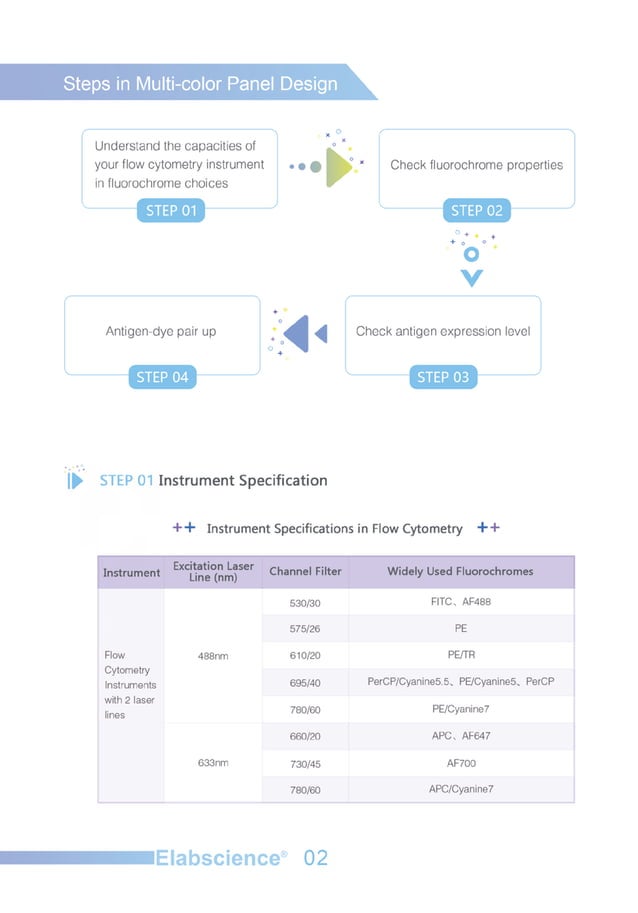 Steps in Multi-color Panel Design

Understand the capacities of your flow cytometry instrument in fluorochrome choices

STEP 01

Check fluorochrome properties

STEP 02

Check antigen expression level

STEP 03

Antigen-dye pair up

STEP 04

STEP 01 Instrument Specification

++ Instrument Specifications in Flow Cytometry ++

| Instrument | Excitation Laser Line (nm) | Channel Filter | Widely Used Fluorochromes |
|---|---|---|---|
| Flow Cytometry Instruments with 2 laser lines | 488nm | 530/30 | FITC、AF488 |
| | | 575/26 | PE |
| | | 610/20 | PE/TR |
| | | 695/40 | PerCP/Cyanine5.5、PE/Cyanine5、PerCP |
| | | 780/60 | PE/Cyanine7 |
| | 633nm | 660/20 | APC、AF647 |
| | | 730/45 | AF700 |
| | | 780/60 | APC/Cyanine7 |

Elabscience® 02